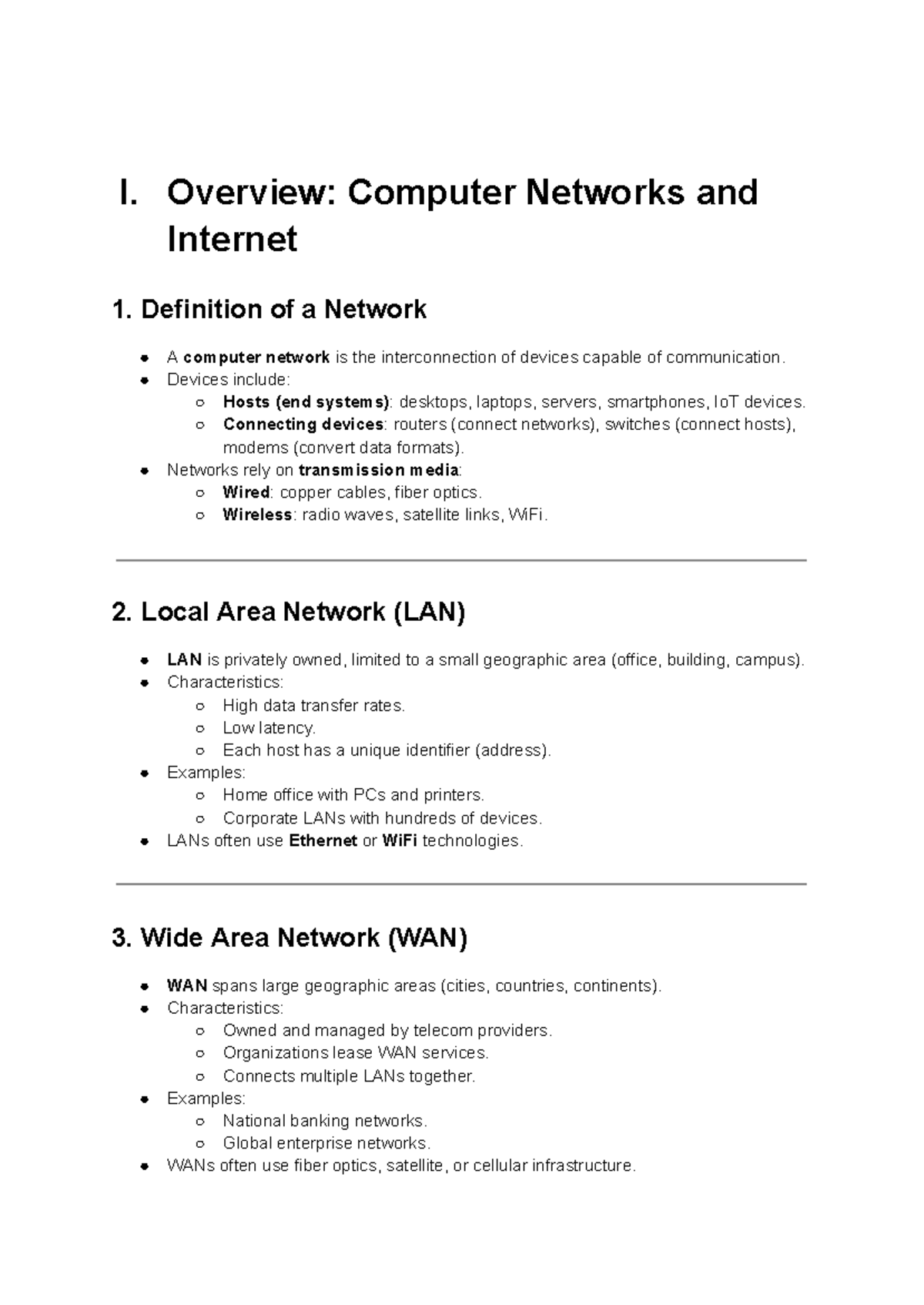 I. Overview: Computer Networks and Internet

1. Definition of a Network

- A computer network is the interconnection of devices capable of communication.
- Devices include:
  - Hosts (end systems): desktops, laptops, servers, smartphones, IoT devices.
  - Connecting devices: routers (connect networks), switches (connect hosts), modems (convert data formats).
- Networks rely on transmission media:
  - Wired: copper cables, fiber optics.
  - Wireless: radio waves, satellite links, WiFi.

2. Local Area Network (LAN)

- LAN is privately owned, limited to a small geographic area (office, building, campus).
- Characteristics:
  - High data transfer rates.
  - Low latency.
  - Each host has a unique identifier (address).
- Examples:
  - Home office with PCs and printers.
  - Corporate LANs with hundreds of devices.
- LANs often use Ethernet or WiFi technologies.

3. Wide Area Network (WAN)

- WAN spans large geographic areas (cities, countries, continents).
- Characteristics:
  - Owned and managed by telecom providers.
  - Organizations lease WAN services.
  - Connects multiple LANs together.
- Examples:
  - National banking networks.
  - Global enterprise networks.
- WANs often use fiber optics, satellite, or cellular infrastructure.